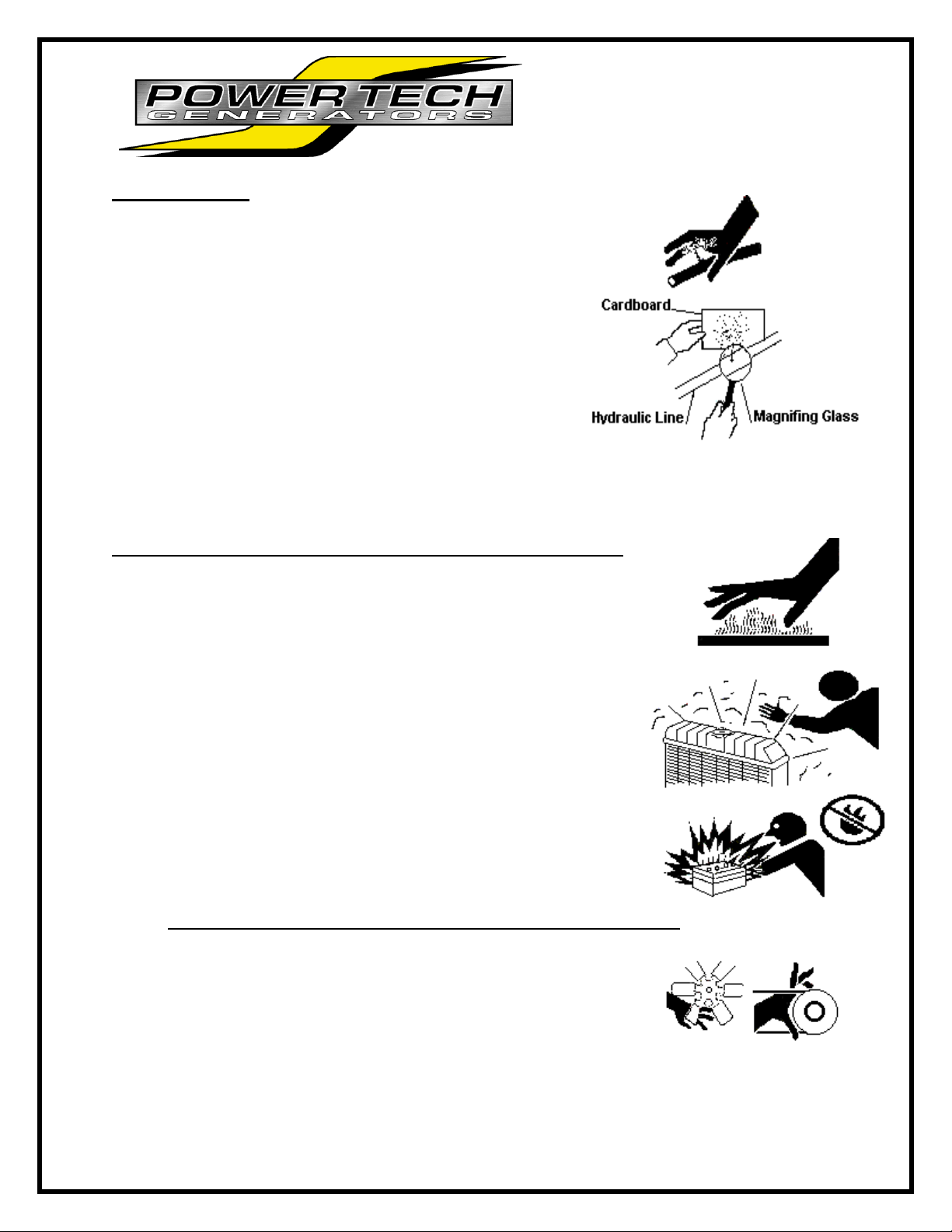 POWER TECH
GENERATORS

Cardboard
Hydraulic Line
Magnifing Glass